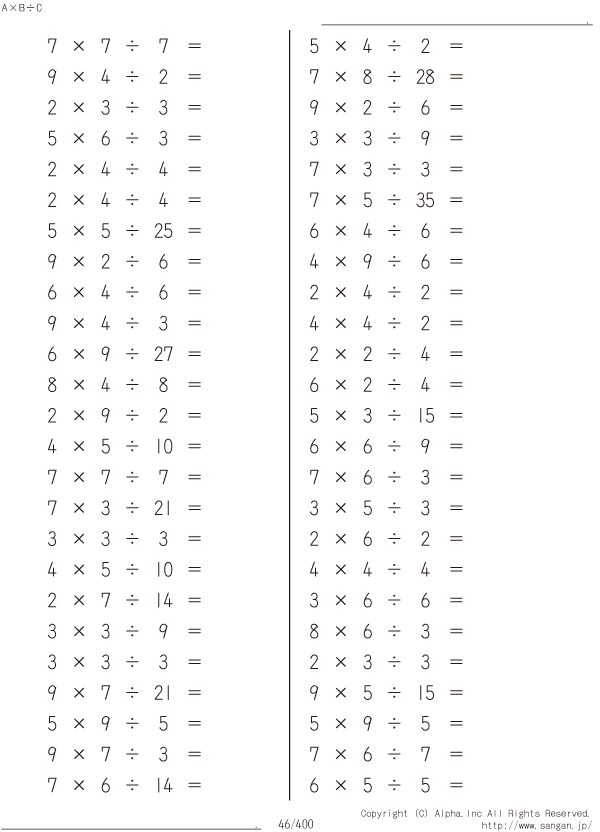 A×B÷C

$7 \times 7 \div 7 =$
$9 \times 4 \div 2 =$
$2 \times 3 \div 3 =$
$5 \times 6 \div 3 =$
$2 \times 4 \div 4 =$
$2 \times 4 \div 4 =$
$5 \times 5 \div 25 =$
$9 \times 2 \div 6 =$
$6 \times 4 \div 6 =$
$9 \times 4 \div 3 =$
$6 \times 9 \div 27 =$
$8 \times 4 \div 8 =$
$2 \times 9 \div 2 =$
$4 \times 5 \div 10 =$
$7 \times 7 \div 7 =$
$7 \times 3 \div 21 =$
$3 \times 3 \div 3 =$
$4 \times 5 \div 10 =$
$2 \times 7 \div 14 =$
$3 \times 3 \div 9 =$
$3 \times 3 \div 3 =$
$9 \times 7 \div 21 =$
$5 \times 9 \div 5 =$
$9 \times 7 \div 3 =$
$7 \times 6 \div 14 =$

$5 \times 4 \div 2 =$
$7 \times 8 \div 28 =$
$9 \times 2 \div 6 =$
$3 \times 3 \div 9 =$
$7 \times 3 \div 3 =$
$7 \times 5 \div 35 =$
$6 \times 4 \div 6 =$
$4 \times 9 \div 6 =$
$2 \times 4 \div 2 =$
$4 \times 4 \div 2 =$
$2 \times 2 \div 4 =$
$6 \times 2 \div 4 =$
$5 \times 3 \div 15 =$
$6 \times 6 \div 9 =$
$7 \times 6 \div 3 =$
$3 \times 5 \div 3 =$
$2 \times 6 \div 2 =$
$4 \times 4 \div 4 =$
$3 \times 6 \div 6 =$
$8 \times 6 \div 3 =$
$2 \times 3 \div 3 =$
$9 \times 5 \div 15 =$
$5 \times 9 \div 5 =$
$7 \times 6 \div 7 =$
$6 \times 5 \div 5 =$

46/400
Copyright (C) Alpha.Inc All Rights Reserved.
http://www.sangan.jp/